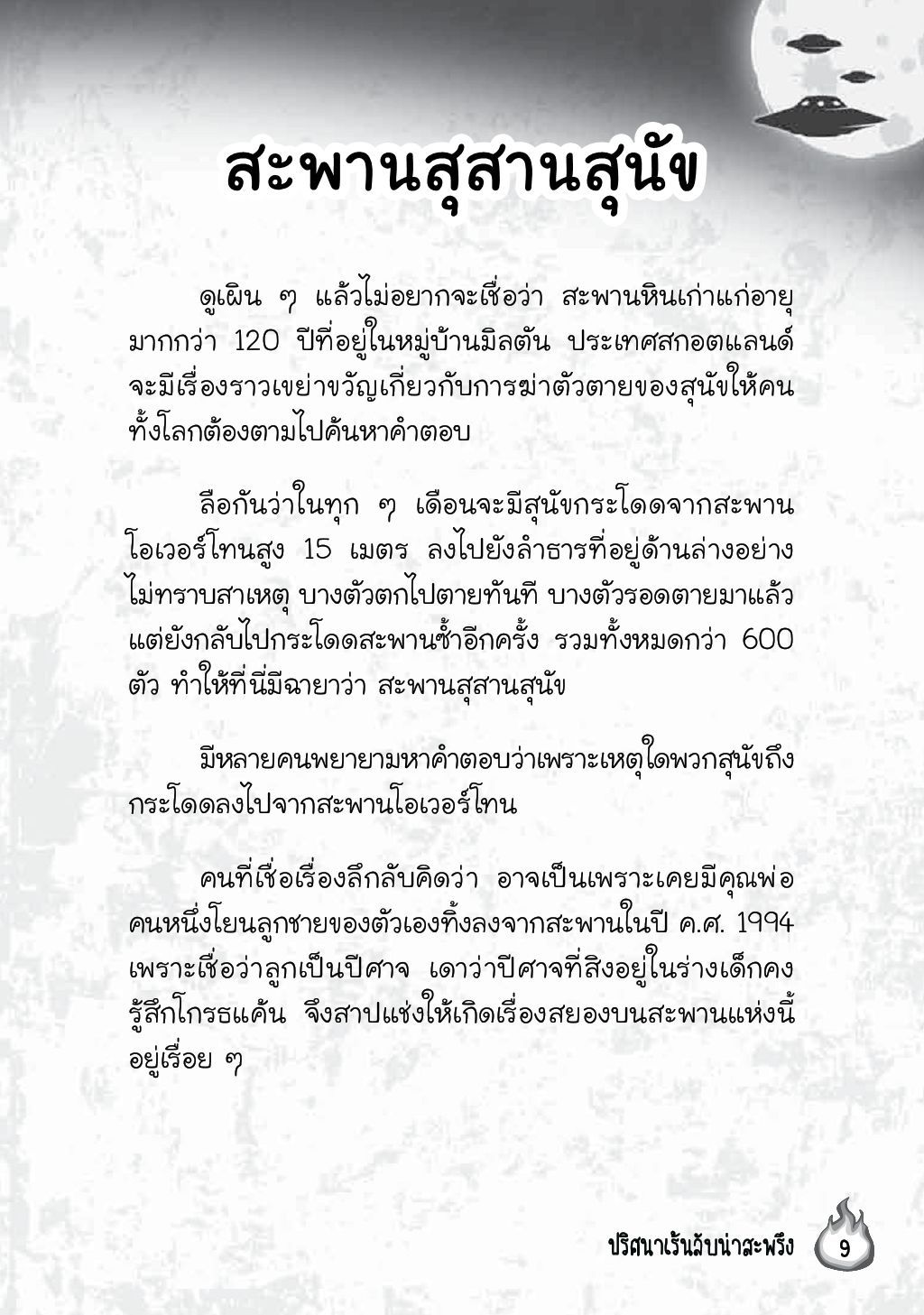 สะพานสุสานสุนัข

ดูเผิน ๆ แล้วไม่อยากจะเชื่อว่า สะพานหินเก่าแก่อายุมากกว่า 120 ปีที่อยู่ในหมู่บ้านมิลตัน ประเทศสกอตแลนด์ จะมีเรื่องราวเขย่าขวัญเกี่ยวกับการฆ่าตัวตายของสุนัขให้คนทั้งโลกต้องตามไปค้นหาคำตอบ

ลือกันว่าในทุก ๆ เดือนจะมีสุนัขกระโดดจากสะพานโอเวอร์โทนสูง 15 เมตร ลงไปยังลำธารที่อยู่ด้านล่างอย่างไม่ทราบสาเหตุ บางตัวตกไปตายทันที บางตัวรอดตายมาแล้วแต่ยังกลับไปกระโดดสะพานซ้ำอีกครั้ง รวมทั้งหมดกว่า 600 ตัว ทำให้ที่นี่มีฉายาว่า สะพานสุสานสุนัข

มีหลายคนพยายามหาคำตอบว่าเพราะเหตุใดพวกสุนัขถึงกระโดดลงไปจากสะพานโอเวอร์โทน

คนที่เชื่อเรื่องลึกลับคิดว่า อาจเป็นเพราะเคยมีคุณพ่อคนหนึ่งโยนลูกชายของตัวเองทิ้งลงจากสะพานในปี ค.ศ. 1994 เพราะเชื่อว่าลูกเป็นปีศาจ เดาว่าปีศาจที่สิงอยู่ในร่างเด็กคงรู้สึกโกรธแค้น จึงสาปแช่งให้เกิดเรื่องสยองบนสะพานแห่งนี้อยู่เรื่อย ๆ

ปริศนาเร้นลับน่าสะพรึง 9